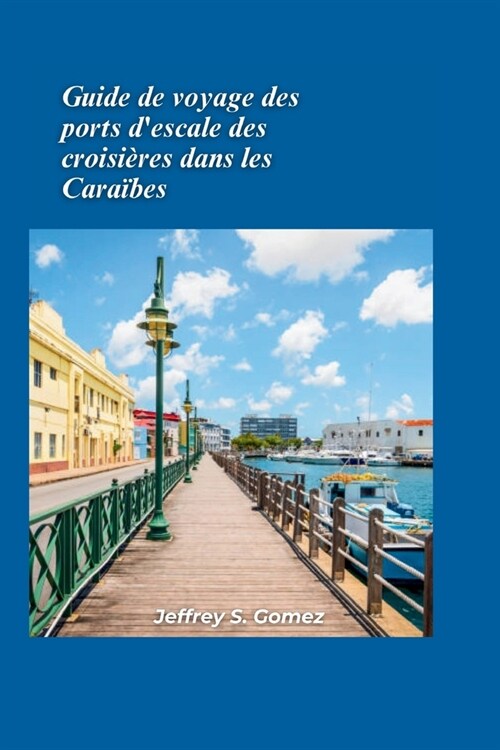 Guide de voyage des ports d'escale des croisières dans les Caraïbes

Jeffrey S. Gomez